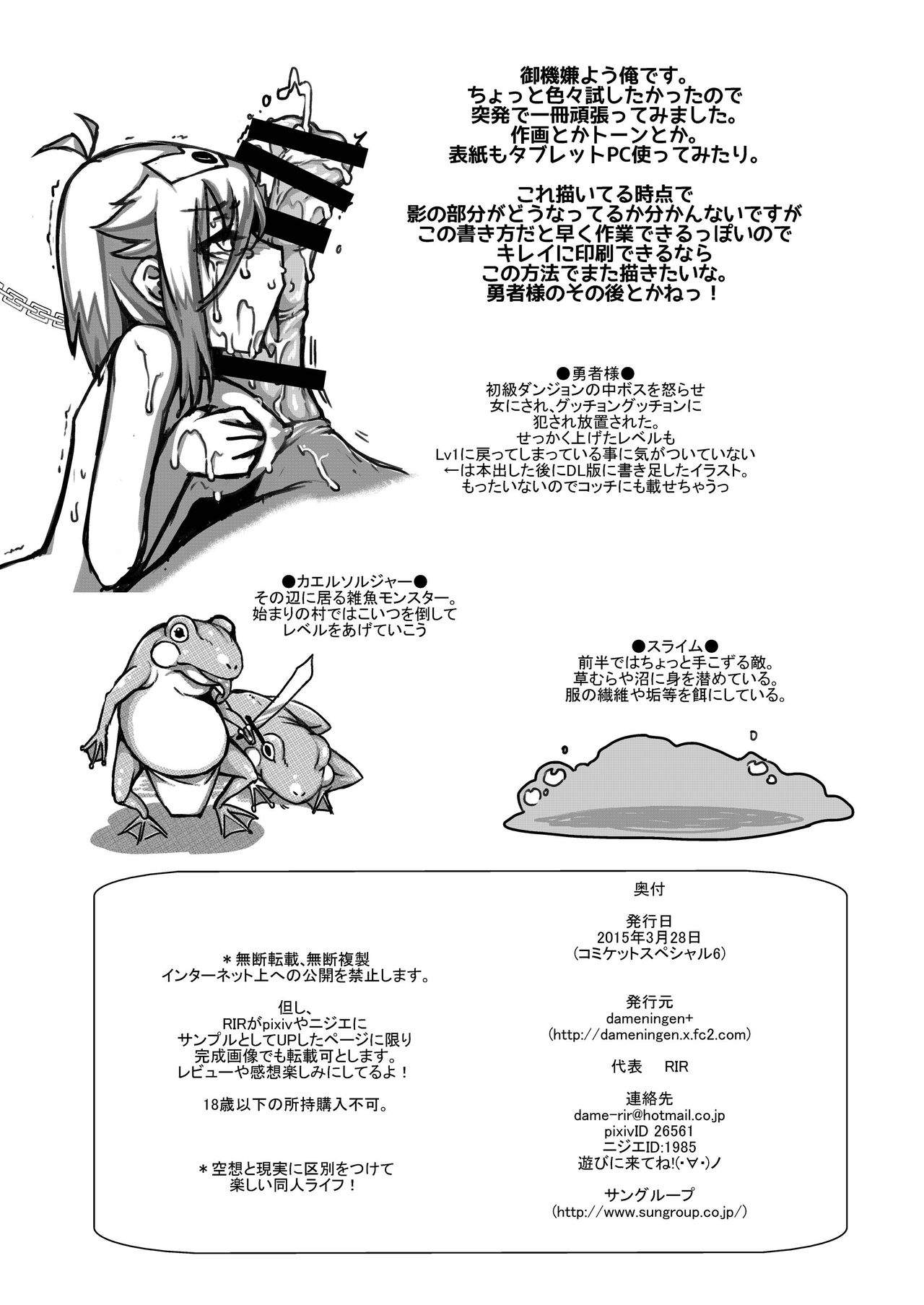 御機嫌よう俺です。
ちょっと色々試したかったので
突発で一冊頑張ってみました。
作画とかトーンとか。
表紙もタブレットPC使ってみたり。

これ描いてる時点で
影の部分がどうなってるか分かんないですが
この書き方だと早く作業できるっぽいので
キレイに印刷できるなら
この方法でまた描きたいな。
勇者様のその後とかねっ！

●勇者様●
初級ダンジョンの中ボスを怒らせ
女にされ、グッチョングッチョンに
犯され放置された。
せっかく上げたレベルも
Lv1に戻ってしまっている事に気がついていない
←は本出した後にDL版に書き足したイラスト。
もったいないのでコッチにも載せちゃうっ

●カエルソルジャー●
その辺に居る雑魚モンスター。
始まりの村ではこいつを倒して
レベルをあげていこう

●スライム●
前半ではちょっと手こずる敵。
草むらや沼に身を潜めている。
服の繊維や垢等を餌にしている。

＊無断転載、無断複製
インターネット上への公開を禁止します。

但し、
RIRがpixivやニジエに
サンプルとしてUPしたページに限り
完成画像でも転載可とします。
レビューや感想楽しみにしてるよ！

18歳以下の所持購入不可。

＊空想と現実に区別をつけて
楽しい同人ライフ！

奥付

発行日
2015年3月28日
(コミケットスペシャル6)

発行元
dameningen+
(http://dameningen.x.fc2.com)

代表 RIR

連絡先
dame-rir@hotmail.co.jp
pixivID 26561
ニジエID:1985
遊びに来てね!(･∀･)ノ

サングループ
(http://www.sungroup.co.jp/)